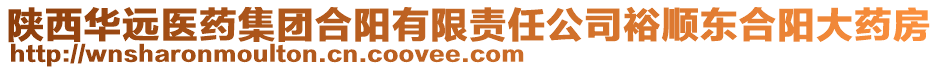 陕西华远医药集团合阳有限责任公司裕顺东合阳大药房
http://wnsharonmoulton.cn.coovee.com